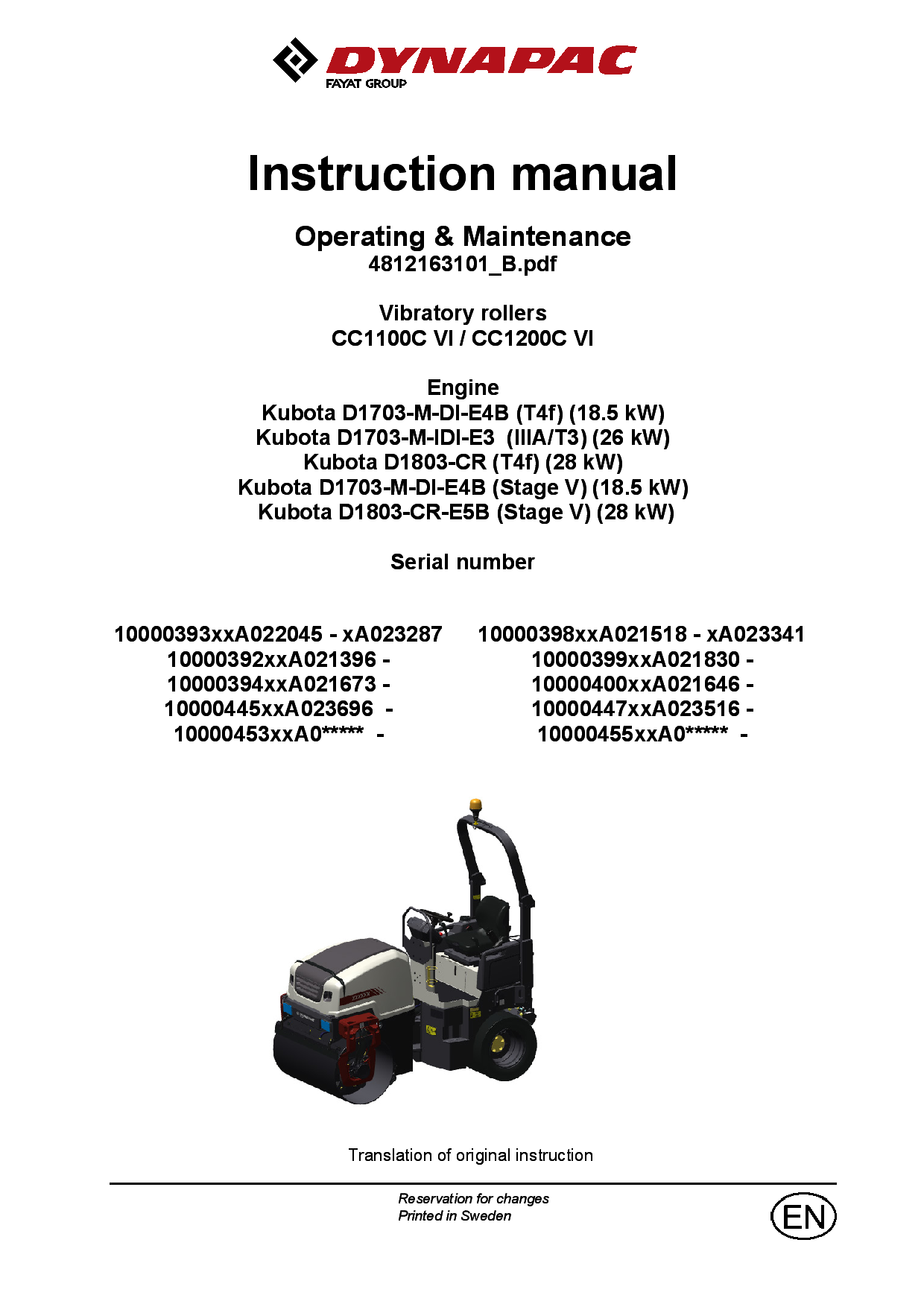 DYNAPAC
FAYAT GROUP

Instruction manual

Operating & Maintenance
4812163101_B.pdf

Vibratory rollers
CC1100C VI / CC1200C VI

Engine
Kubota D1703-M-DI-E4B (T4f) (18.5 kW)
Kubota D1703-M-IDI-E3 (IIIA/T3) (26 kW)
Kubota D1803-CR (T4f) (28 kW)
Kubota D1703-M-DI-E4B (Stage V) (18.5 kW)
Kubota D1803-CR-E5B (Stage V) (28 kW)

Serial number

10000393xxA022045 - xA023287
10000392xxA021396 -
10000394xxA021673 -
10000445xxA023696 -
10000453xxA0***** -

10000398xxA021518 - xA023341
10000399xxA021830 -
10000400xxA021646 -
10000447xxA023516 -
10000455xxA0***** -

Translation of original instruction

Reservation for changes
Printed in Sweden

EN